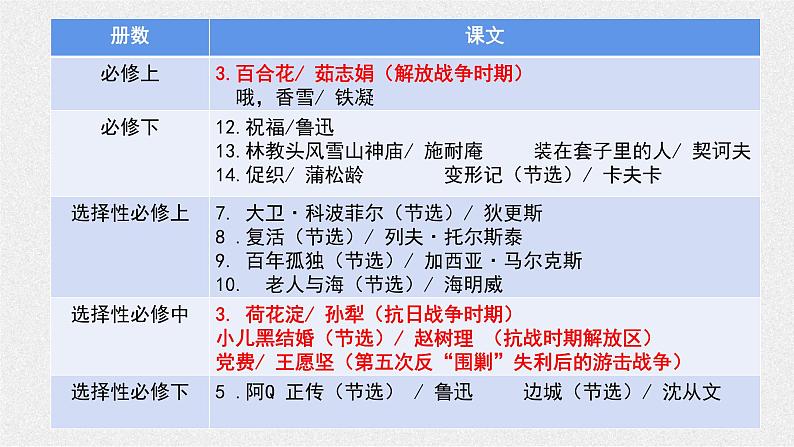 | 册数 | 课文 |
|---|---|
| 必修上 | 3.百合花/ 茹志娟（解放战争时期） 哦，香雪/ 铁凝 |
| 必修下 | 12.祝福/鲁迅 13.林教头风雪山神庙/ 施耐庵 装在套子里的人/ 契诃夫 14.促织/ 蒲松龄 变形记（节选）/ 卡夫卡 |
| 选择性必修上 | 7. 大卫·科波菲尔（节选）/ 狄更斯 8.复活（节选）/ 列夫·托尔斯泰 9. 百年孤独（节选）/ 加西亚·马尔克斯 10. 老人与海（节选）/ 海明威 |
| 选择性必修中 | 3. 荷花淀/ 孙犁（抗日战争时期） 小儿黑结婚（节选）/ 赵树理 （抗战时期解放区） 党费/ 王愿坚（第五次反“围剿”失利后的游击战争） |
| 选择性必修下 | 5.阿Q 正传（节选） / 鲁迅 边城（节选）/ 沈从文 |